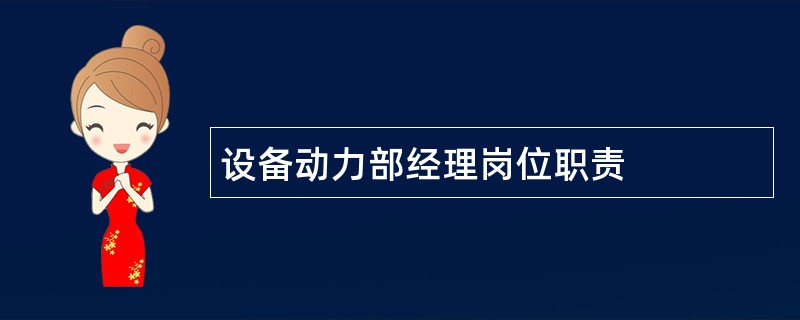 设备动力部经理岗位职责